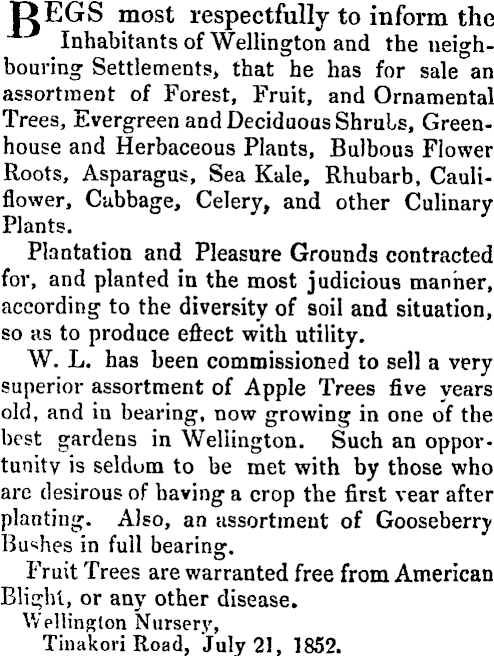 BEGS most respectfully to inform the Inhabitants of Wellington and the neighbouring Settlements, that he has for sale an assortment of Forest, Fruit, and Ornamental Trees, Evergreen and Deciduous Shrubs, Greenhouse and Herbaceous Plants, Bulbous Flower Roots, Asparagus, Sea Kale, Rhubarb, Cauliflower, Cabbage, Celery, and other Culinary Plants.

Plantation and Pleasure Grounds contracted for, and planted in the most judicious manner, according to the diversity of soil and situation, so as to produce effect with utility.

W. L. has been commissioned to sell a very superior assortment of Apple Trees five years old, and in bearing, now growing in one of the best gardens in Wellington. Such an opportunity is seldom to be met with by those who are desirous of having a crop the first year after planting. Also, an assortment of Gooseberry Bushes in full bearing.

Fruit Trees are warranted free from American Blight, or any other disease.

Wellington Nursery,
Tinakori Road, July 21, 1852.